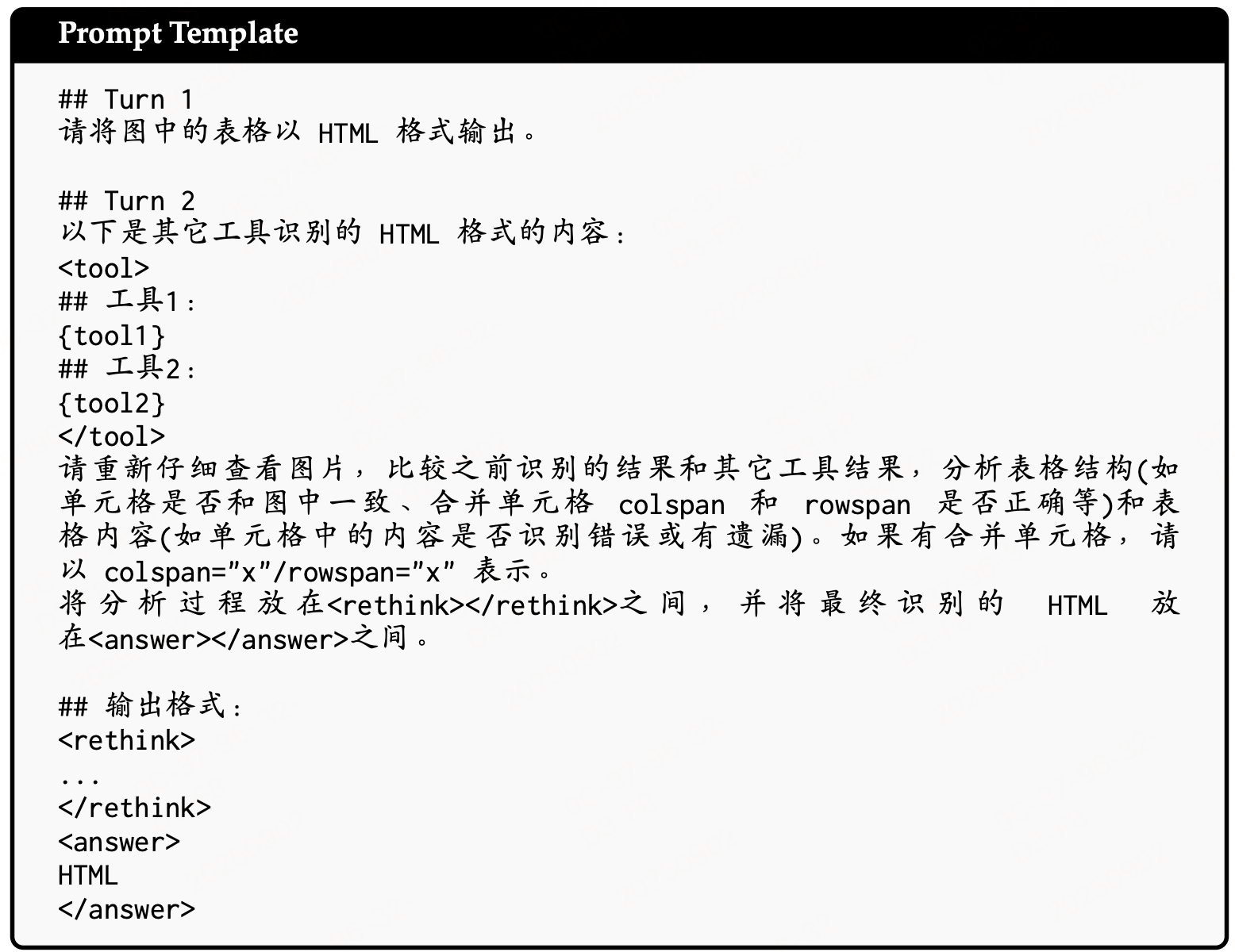 Prompt Template

## Turn 1
请将图中的表格以 HTML 格式输出。

## Turn 2
以下是其它工具识别的 HTML 格式的内容：
<tool>
## 工具1：
{tool1}
## 工具2：
{tool2}
</tool>
请重新仔细查看图片，比较之前识别的结果和其它工具结果，分析表格结构(如单元格是否和图中一致、合并单元格 colspan 和 rowspan 是否正确等)和表格内容(如单元格中的内容是否识别错误或有遗漏)。如果有合并单元格，请以 colspan="x"/rowspan="x" 表示。
将分析过程放在<rethink></rethink>之间，并将最终识别的 HTML 放在<answer></answer>之间。

## 输出格式：
<rethink>
...
</rethink>
<answer>
HTML
</answer>